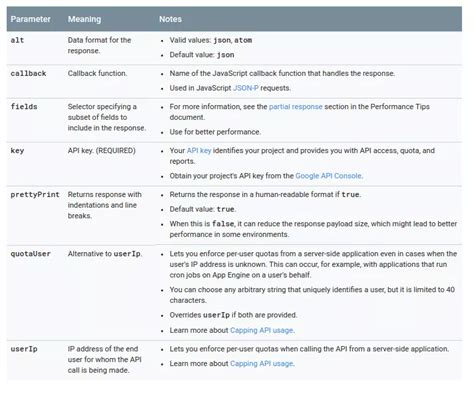 | Parameter | Meaning | Notes |
|---|---|---|
| alt | Data format for the response. | • Valid values: json, atom • Default value: json |
| callback | Callback function. | • Name of the JavaScript callback function that handles the response. • Used in JavaScript JSON-P requests. |
| fields | Selector specifying a subset of fields to include in the response. | • For more information, see the partial response section in the Performance Tips document. • Use for better performance. |
| key | API key. (REQUIRED) | • Your API key identifies your project and provides you with API access, quota, and reports. • Obtain your project's API key from the Google API Console. |
| prettyPrint | Returns response with indentations and line breaks. | • Returns the response in a human-readable format if true. • Default value: true. • When this is false, it can reduce the response payload size, which might lead to better performance in some environments. |
| quotaUser | Alternative to userIp. | • Lets you enforce per-user quotas from a server-side application even in cases when the user's IP address is unknown. This can occur, for example, with applications that run cron jobs on App Engine on a user's behalf. • You can choose any arbitrary string that uniquely identifies a user, but it is limited to 40 characters. • Overrides userIp if both are provided. • Learn more about Capping API usage. |
| userIp | IP address of the end user for whom the API call is being made. | • Lets you enforce per-user quotas when calling the API from a server-side application. • Learn more about Capping API usage. |